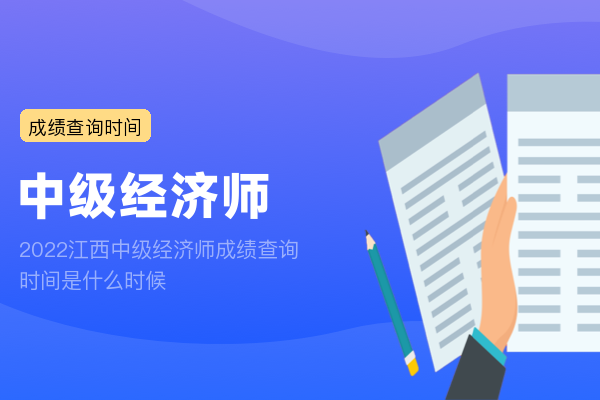 成绩查询时间

中级经济师

2022江西中级经济师成绩查询时间是什么时候